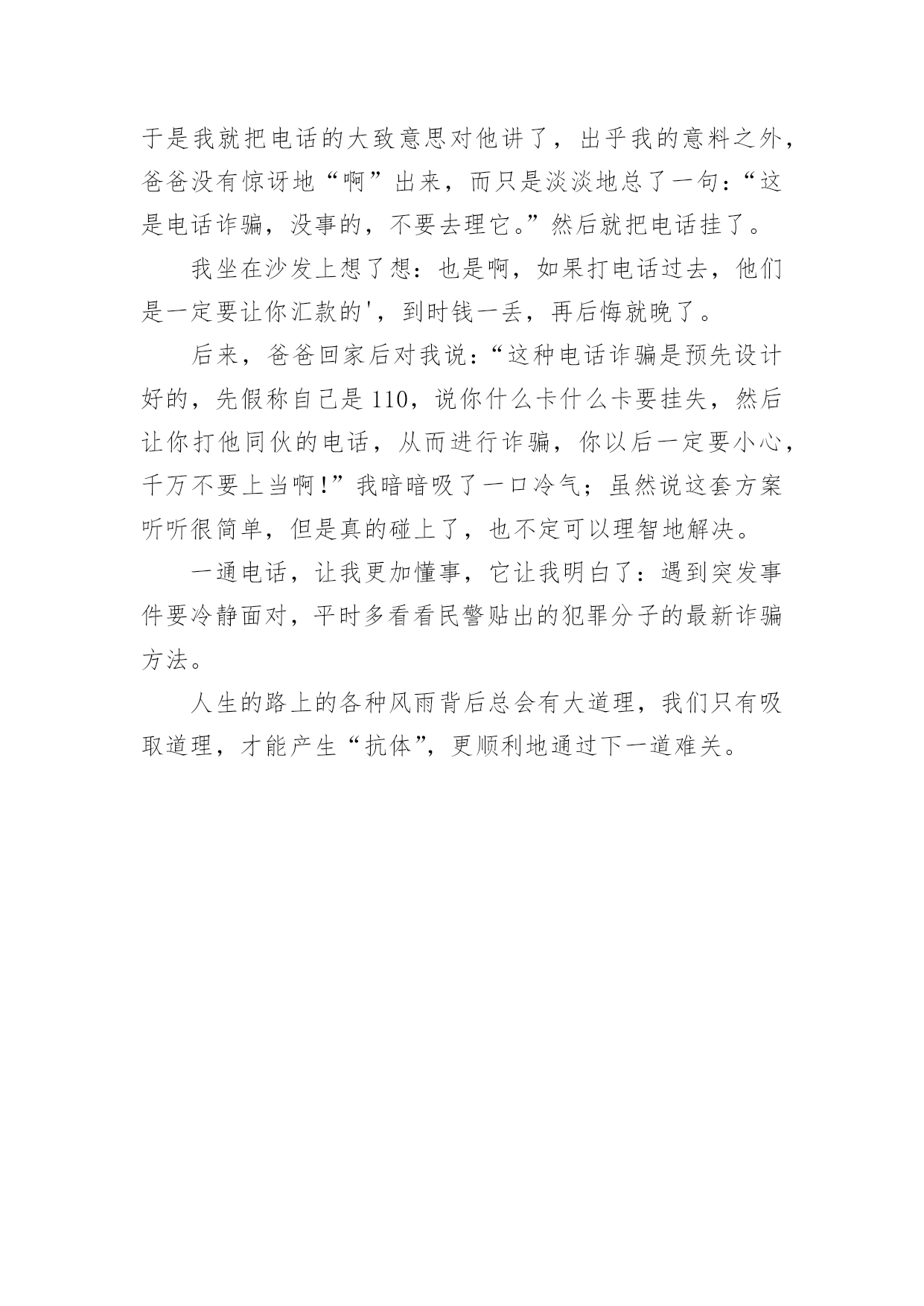 于是我就把电话的大致意思对他讲了，出乎我的意料之外，爸爸没有惊讶地“啊”出来，而只是淡淡地总了一句：“这是电话诈骗，没事的，不要去理它。”然后就把电话挂了。

我坐在沙发上想了想：也是啊，如果打电话过去，他们是一定要让你汇款的'，到时钱一丢，再后悔就晚了。

后来，爸爸回家后对我说：“这种电话诈骗是预先设计好的，先假称自己是110，说你什么卡什么卡要挂失，然后让你打他同伙的电话，从而进行诈骗，你以后一定要小心，千万不要上当啊！”我暗暗吸了一口冷气；虽然说这套方案听听很简单，但是真的碰上了，也不定可以理智地解决。

一通电话，让我更加懂事，它让我明白了：遇到突发事件要冷静面对，平时多看看民警贴出的犯罪分子的最新诈骗方法。

人生的路上的各种风雨背后总会有大道理，我们只有吸取道理，才能产生“抗体”，更顺利地通过下一道难关。